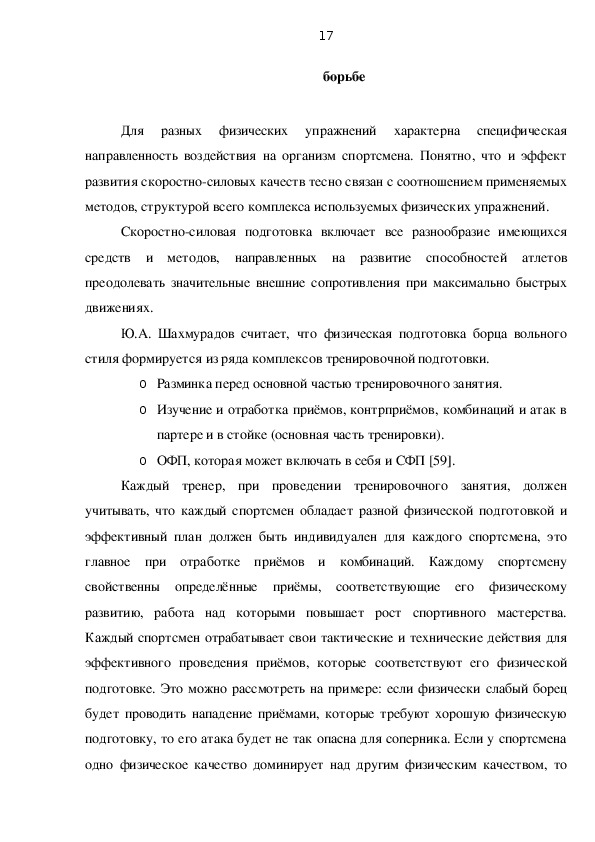 17

борьбе

Для разных физических упражнений характерна специфическая направленность воздействия на организм спортсмена. Понятно, что и эффект развития скоростно-силовых качеств тесно связан с соотношением применяемых методов, структурой всего комплекса используемых физических упражнений.

Скоростно-силовая подготовка включает все разнообразие имеющихся средств и методов, направленных на развитие способностей атлетов преодолевать значительные внешние сопротивления при максимально быстрых движениях.

Ю.А. Шахмурадов считает, что физическая подготовка борца вольного стиля формируется из ряда комплексов тренировочной подготовки.

o Разминка перед основной частью тренировочного занятия.

o Изучение и отработка приёмов, контрприёмов, комбинаций и атак в партере и в стойке (основная часть тренировки).

o ОФП, которая может включать в себя и СФП [59].

Каждый тренер, при проведении тренировочного занятия, должен учитывать, что каждый спортсмен обладает разной физической подготовкой и эффективный план должен быть индивидуален для каждого спортсмена, это главное при отработке приёмов и комбинаций. Каждому спортсмену свойственны определённые приёмы, соответствующие его физическому развитию, работа над которыми повышает рост спортивного мастерства. Каждый спортсмен отрабатывает свои тактические и технические действия для эффективного проведения приёмов, которые соответствуют его физической подготовке. Это можно рассмотреть на примере: если физически слабый борец будет проводить нападение приёмами, которые требуют хорошую физическую подготовку, то его атака будет не так опасна для соперника. Если у спортсмена одно физическое качество доминирует над другим физическим качеством, то